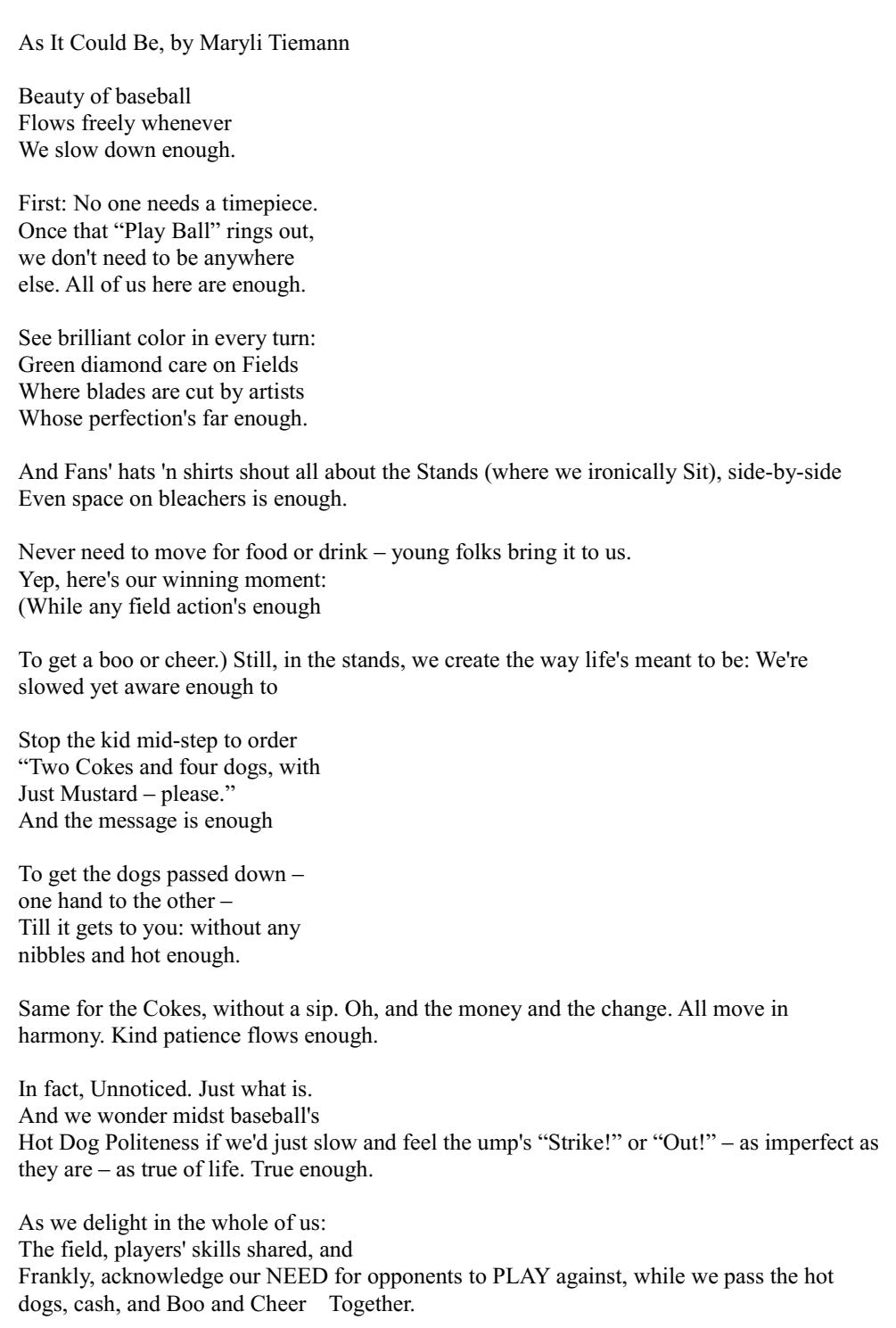 As It Could Be, by Maryli Tiemann

Beauty of baseball
Flows freely whenever
We slow down enough.

First: No one needs a timepiece.
Once that “Play Ball” rings out,
we don't need to be anywhere
else. All of us here are enough.

See brilliant color in every turn:
Green diamond care on Fields
Where blades are cut by artists
Whose perfection's far enough.

And Fans' hats 'n shirts shout all about the Stands (where we ironically Sit), side-by-side
Even space on bleachers is enough.

Never need to move for food or drink – young folks bring it to us.
Yep, here's our winning moment:
(While any field action's enough

To get a boo or cheer.) Still, in the stands, we create the way life's meant to be: We're slowed yet aware enough to

Stop the kid mid-step to order
“Two Cokes and four dogs, with
Just Mustard – please.”
And the message is enough

To get the dogs passed down –
one hand to the other –
Till it gets to you: without any
nibbles and hot enough.

Same for the Cokes, without a sip. Oh, and the money and the change. All move in harmony. Kind patience flows enough.

In fact, Unnoticed. Just what is.
And we wonder midst baseball's
Hot Dog Politeness if we'd just slow and feel the ump's “Strike!” or “Out!” – as imperfect as they are – as true of life. True enough.

As we delight in the whole of us:
The field, players' skills shared, and
Frankly, acknowledge our NEED for opponents to PLAY against, while we pass the hot dogs, cash, and Boo and Cheer Together.